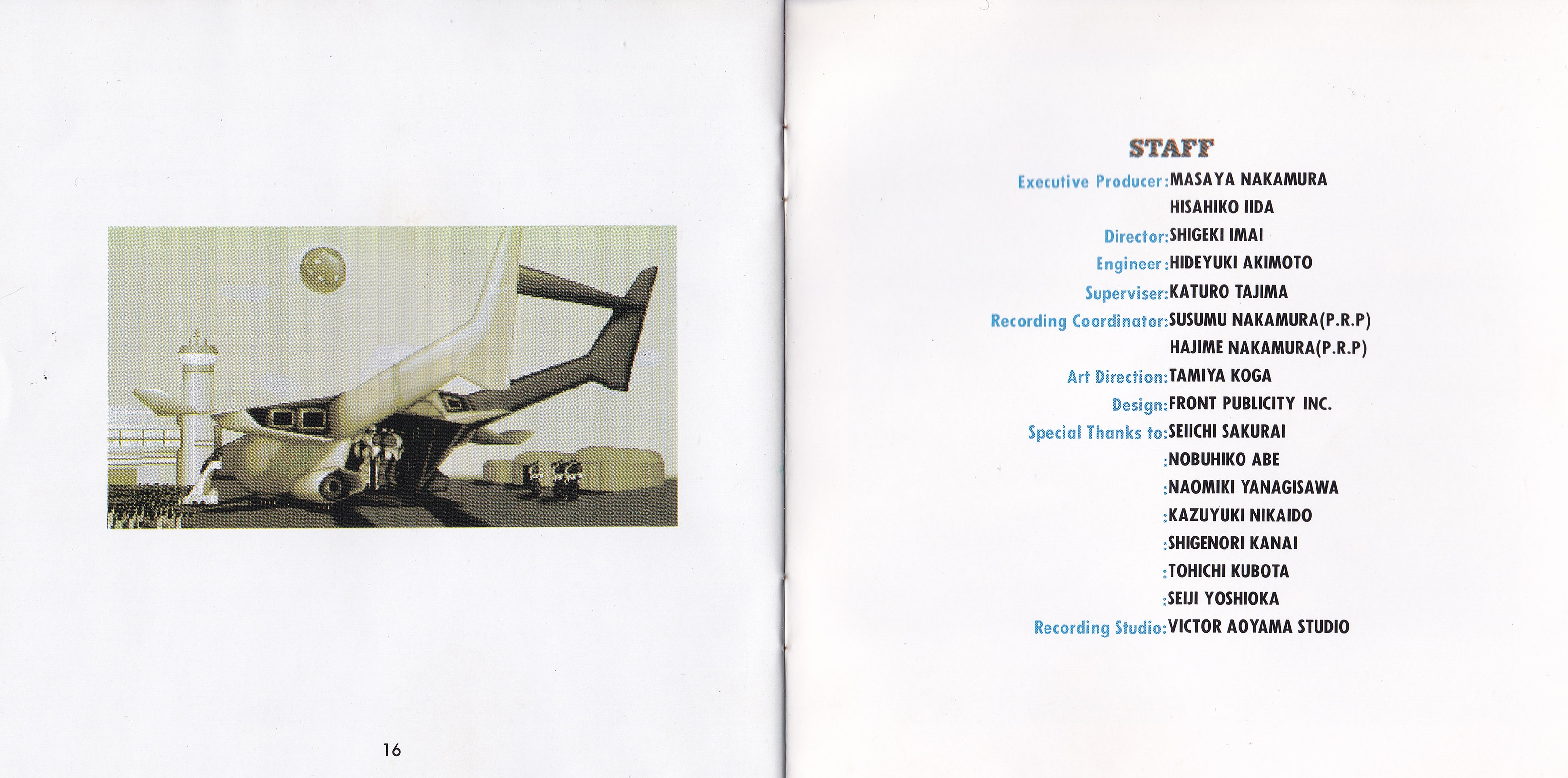 16

STAFF

Executive Producer:MASAYA NAKAMURA
HISAHIKO IIDA
Director:SHIGEKI IMAI
Engineer:HIDEYUKI AKIMOTO
Superviser:KATURO TAJIMA
Recording Coordinator:SUSUMU NAKAMURA(P.R.P)
HAJIME NAKAMURA(P.R.P)
Art Direction:TAMIYA KOGA
Design:FRONT PUBLICITY INC.
Special Thanks to:SEIICHI SAKURAI
:NOBUHIKO ABE
:NAOMIKI YANAGISAWA
:KAZUYUKI NIKAIDO
:SHIGENORI KANAI
:TOHICHI KUBOTA
:SEIJI YOSHIOKA
Recording Studio:VICTOR AOYAMA STUDIO